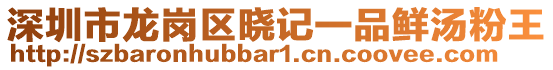 深圳市龙岗区晓记一品鲜汤粉王
http://szbaronhubbar1.cn.coovee.com